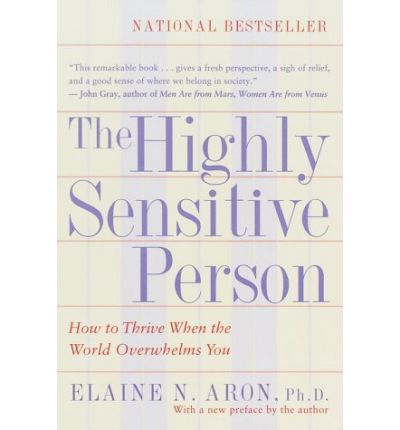 NATIONAL BESTSELLER

"This remarkable book . . . gives a fresh perspective, a sigh of relief, and a good sense of where we belong in society."
— John Gray, author of Men Are from Mars, Women Are from Venus

The Highly Sensitive Person

How to Thrive When the World Overwhelms You

ELAINE N. ARON, Ph.D.
With a new preface by the author